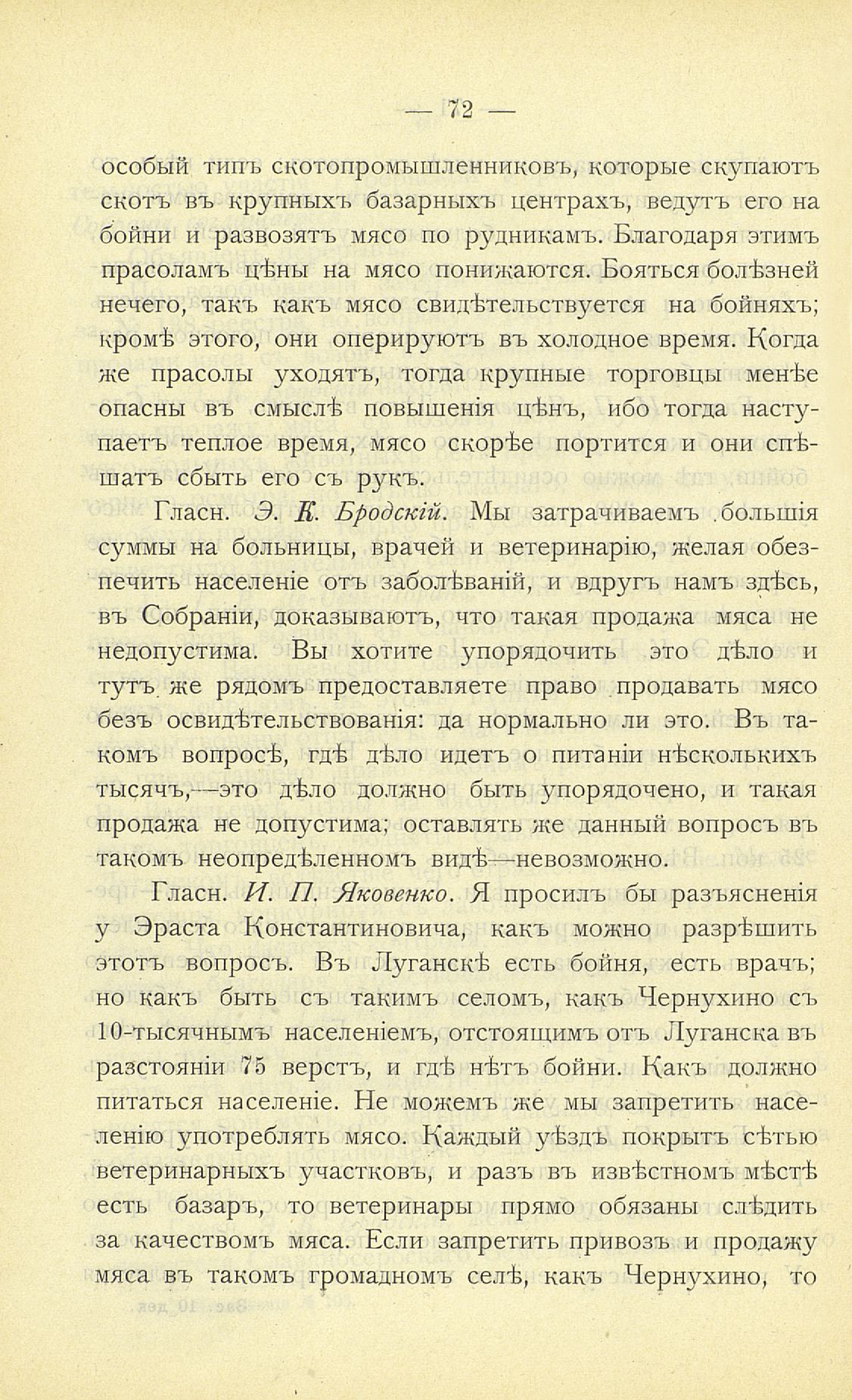 — 72 —

особый типъ скотопромышленниковъ, которые скупаютъ скотъ въ крупныхъ базарныхъ центрахъ, ведутъ его на бойни и развозятъ мясо по рудникамъ. Благодаря этимъ прасоламъ цѣны на мясо понижаются. Бояться болѣзней нечего, такъ какъ мясо свидѣтельствуется на бойняхъ; кромѣ этого, они оперируютъ въ холодное время. Когда же прасолы уходятъ, тогда крупные торговцы менѣе опасны въ смыслѣ повышенія цѣнъ, ибо тогда наступаетъ теплое время, мясо скорѣе портится и они спѣшатъ сбыть его съ рукъ.

Гласн. Э. К. Бродскій. Мы затрачиваемъ большія суммы на больницы, врачей и ветеринарію, желая обезпечить населеніе отъ заболѣваній, и вдругъ намъ здѣсь, въ Собраніи, доказываютъ, что такая продажа мяса не недопустима. Вы хотите упорядочить это дѣло и тутъ же рядомъ предоставляете право продавать мясо безъ освидѣтельствованія: да нормально ли это. Въ такомъ вопросѣ, гдѣ дѣло идетъ о питаніи нѣсколькихъ тысячъ,—это дѣло должно быть упорядочено, и такая продажа не допустима; оставлять же данный вопросъ въ такомъ неопредѣленномъ видѣ—невозможно.

Гласн. И. П. Яковенко. Я просилъ бы разъясненія у Эраста Константиновича, какъ можно разрѣшить этотъ вопросъ. Въ Луганскѣ есть бойня, есть врачъ; но какъ быть съ такимъ селомъ, какъ Чернухино съ 10-тысячнымъ населеніемъ, отстоящимъ отъ Луганска въ разстояніи 75 верстъ, и гдѣ нѣтъ бойни. Какъ должно питаться населеніе. Не можемъ же мы запретить населенію употреблять мясо. Каждый уѣздъ покрытъ сѣтью ветеринарныхъ участковъ, и разъ въ извѣстномъ мѣстѣ есть базаръ, то ветеринары прямо обязаны слѣдить за качествомъ мяса. Если запретить привозъ и продажу мяса въ такомъ громадномъ селѣ, какъ Чернухино, то